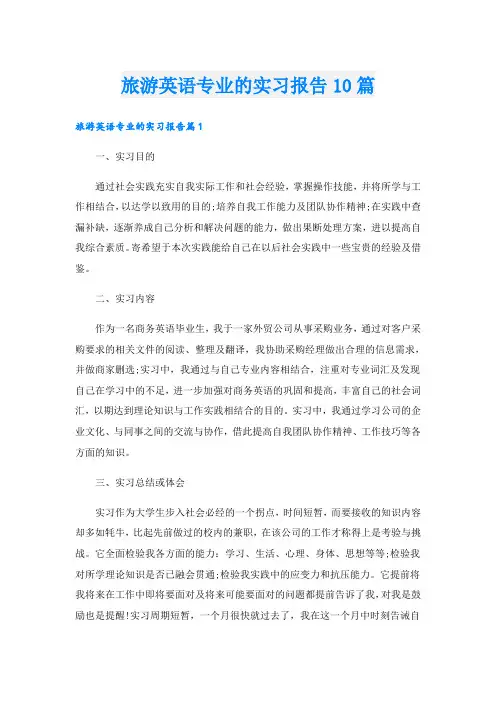 旅游英语专业的实习报告10篇

旅游英语专业的实习报告篇1

一、实习目的

通过社会实践充实自我实际工作和社会经验，掌握操作技能，并将所学与工作相结合，以达学以致用的目的;培养自我工作能力及团队协作精神;在实践中查漏补缺，逐渐养成自己分析和解决问题的能力，做出果断处理方案，进以提高自我综合素质。寄希望于本次实践能给自己在以后社会实践中一些宝贵的经验及借鉴。

二、实习内容

作为一名商务英语毕业生，我于一家外贸公司从事采购业务，通过对客户采购要求的相关文件的阅读、整理及翻译，我协助采购经理做出合理的信息需求，并做商家删选;实习中，我通过与自己专业内容相结合，注重对专业词汇及发现自己在学习中的不足，进一步加强对商务英语的巩固和提高，丰富自己的社会词汇，以期达到理论知识与工作实践相结合的目的。实习中，我通过学习公司的企业文化、与同事之间的交流与协作，借此提高自我团队协作精神、工作技巧等各方面的知识。

三、实习总结或体会

实习作为大学生步入社会必经的一个拐点，时间短暂，而要接收的知识内容却多如牦牛，比起先前做过的校内的兼职，在该公司的工作才称得上是考验与挑战。它全面检验我各方面的能力：学习、生活、心理、身体、思想等等;检验我对所学理论知识是否已融会贯通;检验我实践中的应变力和抗压能力。它提前将我将来在工作中即将要面对及将来可能要面对的问题都提前告诉了我，对我是鼓励也是提醒!实习周期短暂，一个月很快就过去了，我在这一个月中时刻告诫自